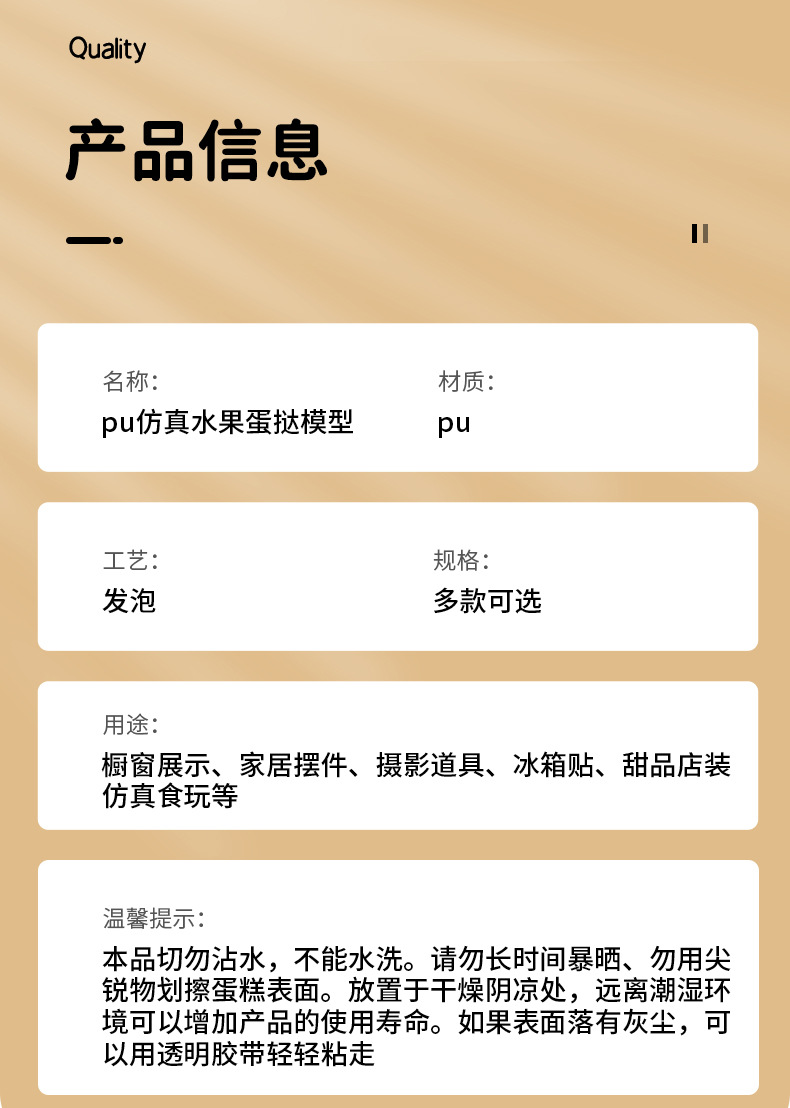 Quality

产品信息

名称:
pu仿真水果蛋挞模型

材质:
pu

工艺:
发泡

规格:
多款可选

用途:
橱窗展示、家居摆件、摄影道具、冰箱贴、甜品店装仿真食玩等

温馨提示:
本品切勿沾水，不能水洗。请勿长时间暴晒、勿用尖锐物划擦蛋糕表面。放置于干燥阴凉处，远离潮湿环境可以增加产品的使用寿命。如果表面落有灰尘，可以用透明胶带轻轻粘走